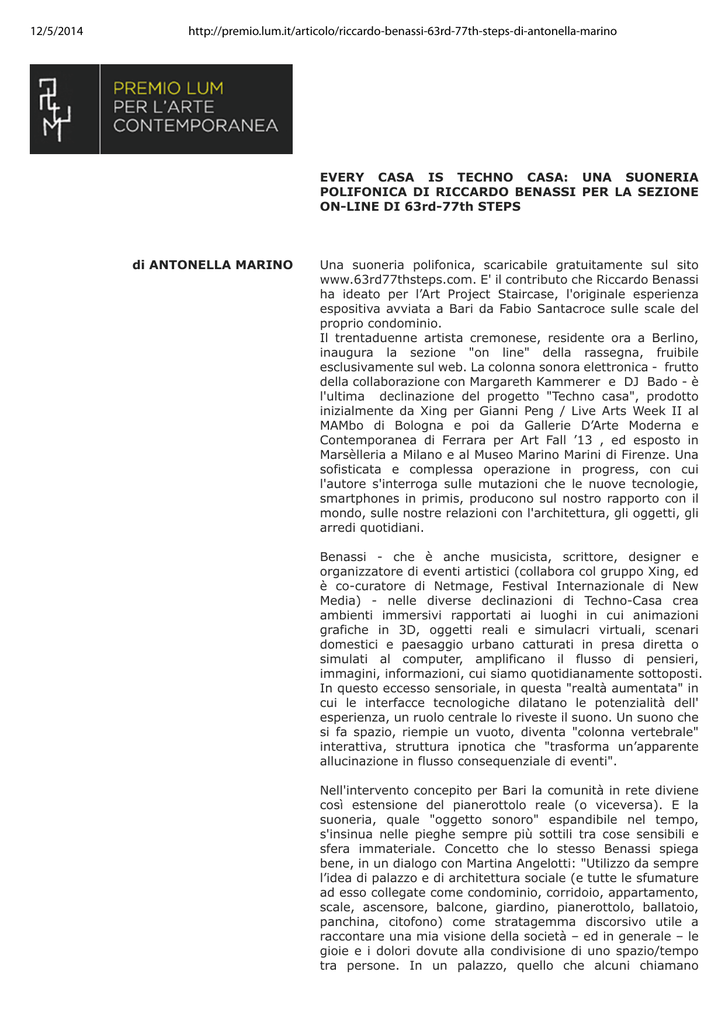 12/5/2014 http://premio.lum.it/articolo/riccardo-benassi-63rd-77th-steps-di-antonella-marino

PREMIO LUM
PER L'ARTE
CONTEMPORANEA

EVERY CASA IS TECHNO CASA: UNA SUONERIA POLIFONICA DI RICCARDO BENASSI PER LA SEZIONE ON-LINE DI 63rd-77th STEPS

di ANTONELLA MARINO

Una suoneria polifonica, scaricabile gratuitamente sul sito www.63rd77thsteps.com. E' il contributo che Riccardo Benassi ha ideato per l'Art Project Staircase, l'originale esperienza espositiva avviata a Bari da Fabio Santacroce sulle scale del proprio condominio.
Il trentaduenne artista cremonese, residente ora a Berlino, inaugura la sezione "on line" della rassegna, fruibile esclusivamente sul web. La colonna sonora elettronica - frutto della collaborazione con Margareth Kammerer e DJ Bado - è l'ultima declinazione del progetto "Techno casa", prodotto inizialmente da Xing per Gianni Peng / Live Arts Week II al MAMbo di Bologna e poi da Gallerie D'Arte Moderna e Contemporanea di Ferrara per Art Fall '13 , ed esposto in Marsèlleria a Milano e al Museo Marino Marini di Firenze. Una sofisticata e complessa operazione in progress, con cui l'autore s'interroga sulle mutazioni che le nuove tecnologie, smartphones in primis, producono sul nostro rapporto con il mondo, sulle nostre relazioni con l'architettura, gli oggetti, gli arredi quotidiani.

Benassi - che è anche musicista, scrittore, designer e organizzatore di eventi artistici (collabora col gruppo Xing, ed è co-curatore di Netmage, Festival Internazionale di New Media) - nelle diverse declinazioni di Techno-Casa crea ambienti immersivi rapportati ai luoghi in cui animazioni grafiche in 3D, oggetti reali e simulacri virtuali, scenari domestici e paesaggio urbano catturati in presa diretta o simulati al computer, amplificano il flusso di pensieri, immagini, informazioni, cui siamo quotidianamente sottoposti. In questo eccesso sensoriale, in questa "realtà aumentata" in cui le interfacce tecnologiche dilatano le potenzialità dell' esperienza, un ruolo centrale lo riveste il suono. Un suono che si fa spazio, riempie un vuoto, diventa "colonna vertebrale" interattiva, struttura ipnotica che "trasforma un'apparente allucinazione in flusso consequenziale di eventi".

Nell'intervento concepito per Bari la comunità in rete diviene così estensione del pianerottolo reale (o viceversa). E la suoneria, quale "oggetto sonoro" espandibile nel tempo, s'insinua nelle pieghe sempre più sottili tra cose sensibili e sfera immateriale. Concetto che lo stesso Benassi spiega bene, in un dialogo con Martina Angelotti: "Utilizzo da sempre l'idea di palazzo e di architettura sociale (e tutte le sfumature ad esso collegate come condominio, corridoio, appartamento, scale, ascensore, balcone, giardino, pianerottolo, ballatoio, panchina, citofono) come stratagemma discorsivo utile a raccontare una mia visione della società – ed in generale – le gioie e i dolori dovute alla condivisione di uno spazio/tempo tra persone. In un palazzo, quello che alcuni chiamano